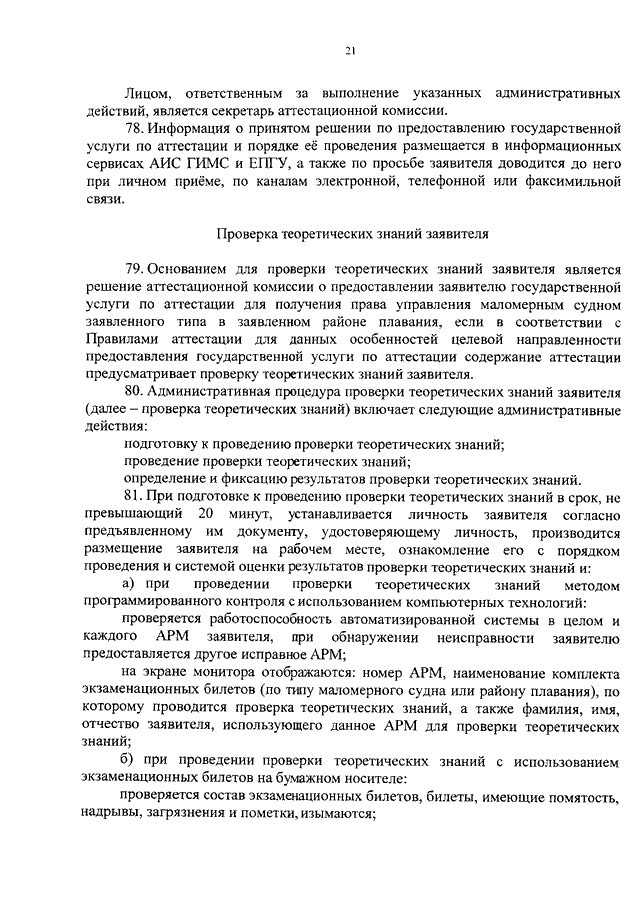 21

Лицом, ответственным за выполнение указанных административных действий, является секретарь аттестационной комиссии.

78. Информация о принятом решении по предоставлению государственной услуги по аттестации и порядке её проведения размещается в информационных сервисах АИС ГИМС и ЕПГУ, а также по просьбе заявителя доводится до него при личном приёме, по каналам электронной, телефонной или факсимильной связи.

Проверка теоретических знаний заявителя

79. Основанием для проверки теоретических знаний заявителя является решение аттестационной комиссии о предоставлении заявителю государственной услуги по аттестации для получения права управления маломерным судном заявленного типа в заявленном районе плавания, если в соответствии с Правилами аттестации для данных особенностей целевой направленности предоставления государственной услуги по аттестации содержание аттестации предусматривает проверку теоретических знаний заявителя.

80. Административная процедура проверки теоретических знаний заявителя (далее – проверка теоретических знаний) включает следующие административные действия:

подготовку к проведению проверки теоретических знаний;

проведение проверки теоретических знаний;

определение и фиксацию результатов проверки теоретических знаний.

81. При подготовке к проведению проверки теоретических знаний в срок, не превышающий 20 минут, устанавливается личность заявителя согласно предъявленному им документу, удостоверяющему личность, производится размещение заявителя на рабочем месте, ознакомление его с порядком проведения и системой оценки результатов проверки теоретических знаний и:

а) при проведении проверки теоретических знаний методом программированного контроля с использованием компьютерных технологий:

проверяется работоспособность автоматизированной системы в целом и каждого АРМ заявителя, при обнаружении неисправности заявителю предоставляется другое исправное АРМ;

на экране монитора отображаются: номер АРМ, наименование комплекта экзаменационных билетов (по типу маломерного судна или району плавания), по которому проводится проверка теоретических знаний, а также фамилия, имя, отчество заявителя, использующего данное АРМ для проверки теоретических знаний;

б) при проведении проверки теоретических знаний с использованием экзаменационных билетов на бумажном носителе:

проверяется состав экзаменационных билетов, билеты, имеющие помятость, надрывы, загрязнения и пометки, изымаются;